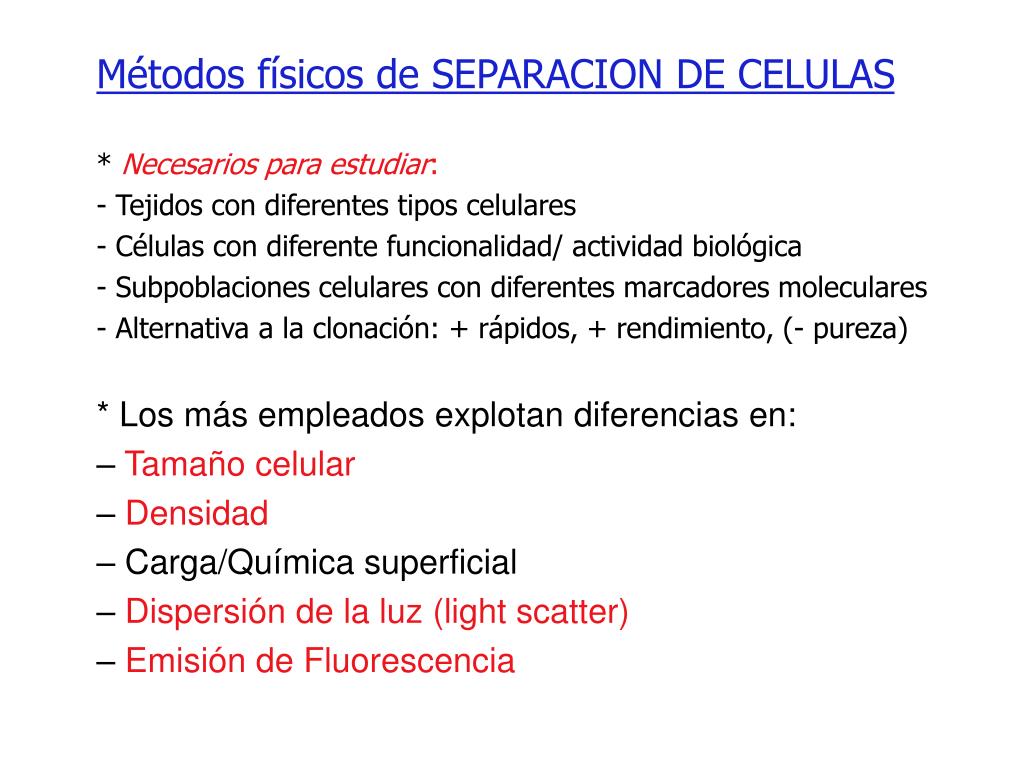 Métodos físicos de SEPARACION DE CELULAS

* Necesarios para estudiar:
- Tejidos con diferentes tipos celulares
- Células con diferente funcionalidad/ actividad biológica
- Subpoblaciones celulares con diferentes marcadores moleculares
- Alternativa a la clonación: + rápidos, + rendimiento, (- pureza)

* Los más empleados explotan diferencias en:
– Tamaño celular
– Densidad
– Carga/Química superficial
– Dispersión de la luz (light scatter)
– Emisión de Fluorescencia